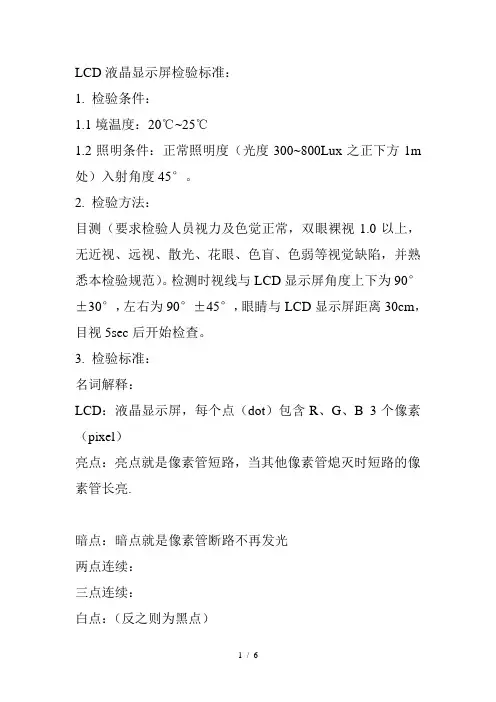 LCD 液晶显示屏检验标准：

1. 检验条件：

1.1 境温度：20℃~25℃

1.2 照明条件：正常照明度（光度 300~800Lux 之正下方 1m 处）入射角度 45°。

2. 检验方法：

目测（要求检验人员视力及色觉正常，双眼裸视 1.0 以上，无近视、远视、散光、花眼、色盲、色弱等视觉缺陷，并熟悉本检验规范）。检测时视线与 LCD 显示屏角度上下为 90°±30°，左右为 90°±45°，眼睛与 LCD 显示屏距离 30cm，目视 5sec 后开始检查。

3. 检验标准：

名词解释：

LCD：液晶显示屏，每个点（dot）包含 R、G、B 3 个像素（pixel）

亮点：亮点就是像素管短路，当其他像素管熄灭时短路的像素管长亮.

暗点：暗点就是像素管断路不再发光

两点连续：

三点连续：

白点：（反之则为黑点）

1 / 6